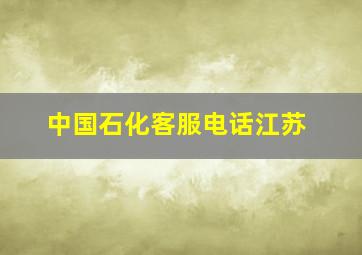 中国石化客服电话江苏